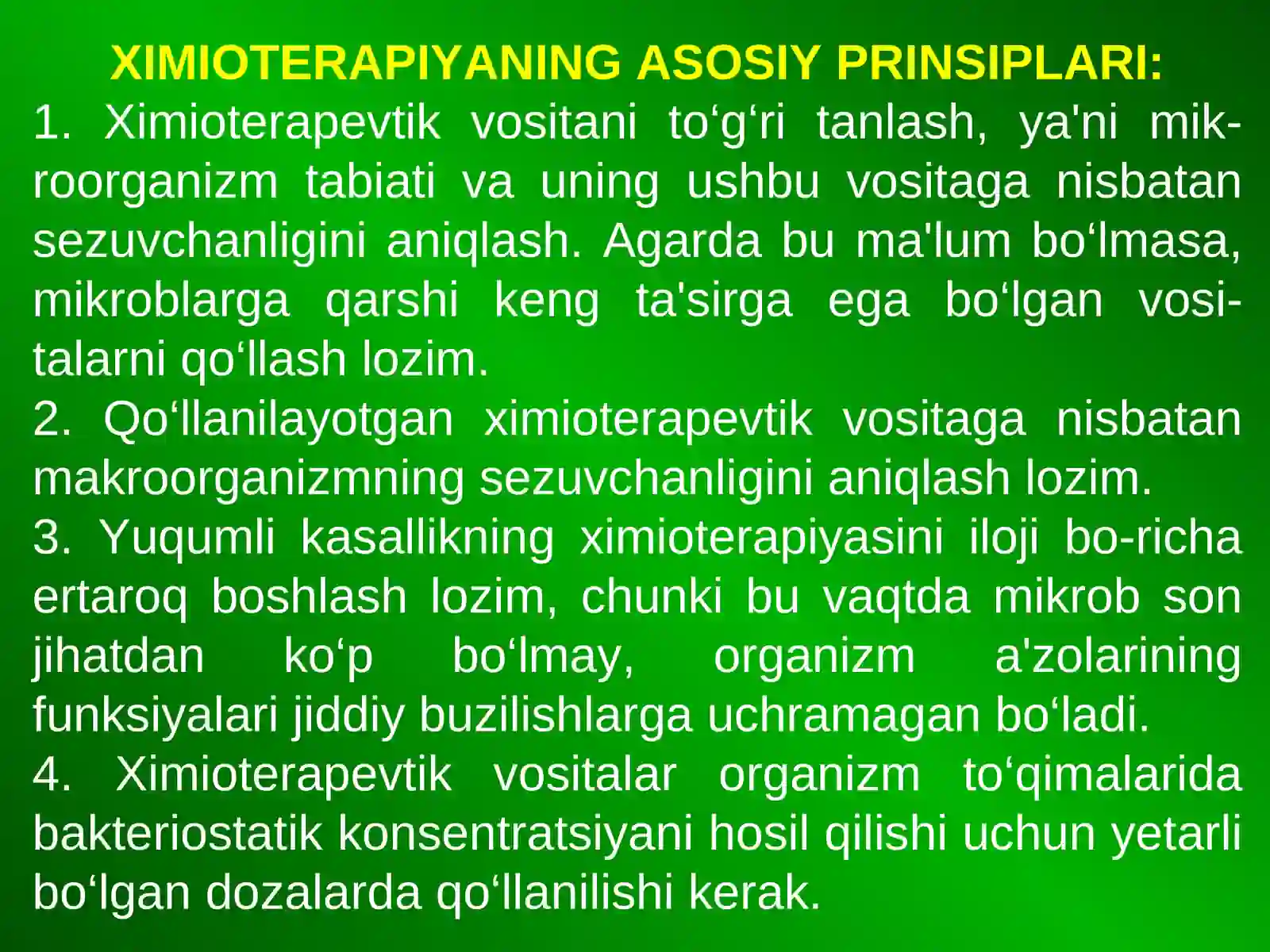 XIMIOTERAPIYANING ASOSIY PRINSIPLARI:
1. Ximioterapevtik vositani to‘g‘ri tanlash, ya'ni mikroorganizm tabiati va uning ushbu vositaga nisbatan sezuvchanligini aniqlash. Agarda bu ma'lum bo‘lmasa, mikroblarga qarshi keng ta'sirga ega bo‘lgan vositalarni qo‘llash lozim.
2. Qo‘llanilayotgan ximioterapevtik vositaga nisbatan makroorganizmning sezuvchanligini aniqlash lozim.
3. Yuqumli kasallikning ximioterapiyasini iloji bo-richa ertaroq boshlash lozim, chunki bu vaqtda mikrob son jihatdan ko‘p bo‘lmay, organizm a'zolarining funksiyalari jiddiy buzilishlarga uchramagan bo‘ladi.
4. Ximioterapevtik vositalar organizm to‘qimalarida bakteriostatik konsentratsiyani hosil qilishi uchun yetarli bo‘lgan dozalarda qo‘llanilishi kerak.